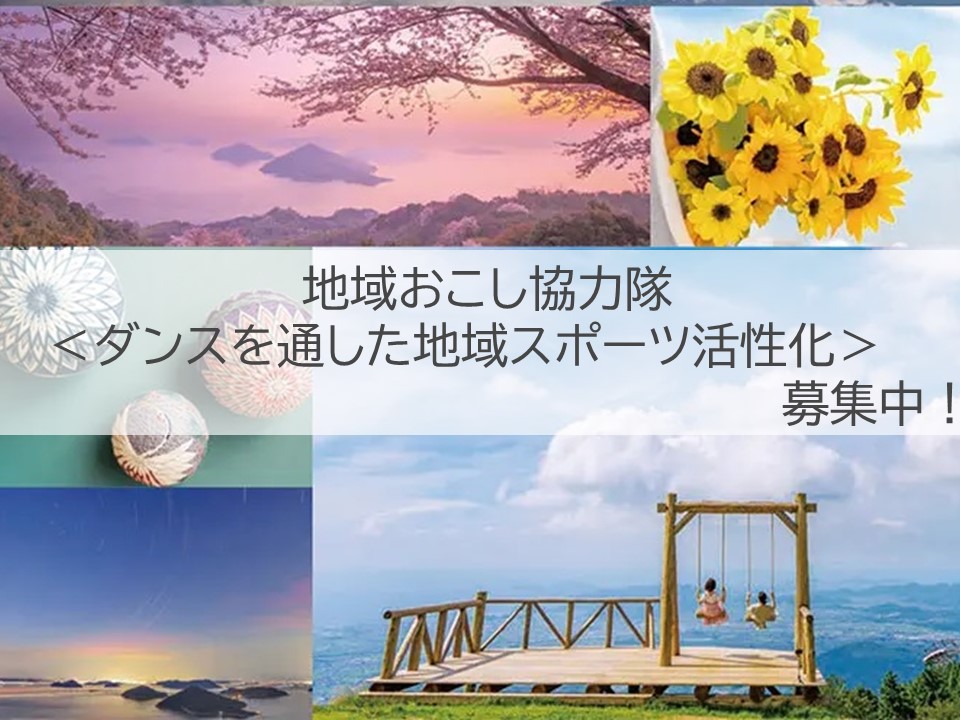 地域おこし協力隊
＜ダンスを通した地域スポーツ活性化＞
募集中！